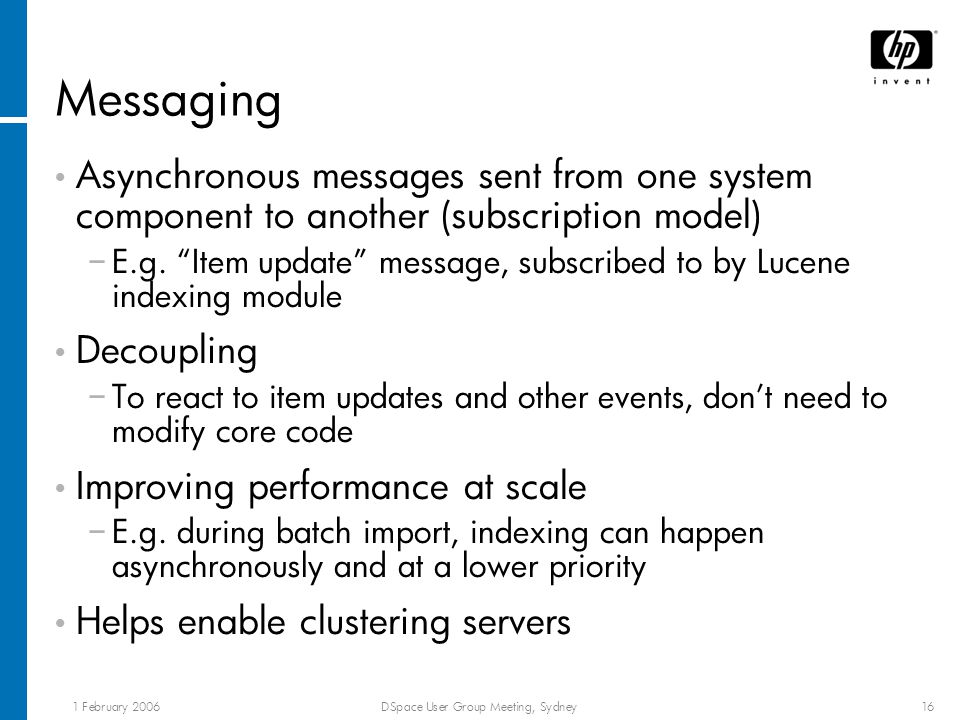 hp
invent

Messaging

• Asynchronous messages sent from one system component to another (subscription model)
– E.g. “Item update” message, subscribed to by Lucene indexing module

• Decoupling
– To react to item updates and other events, don’t need to modify core code

• Improving performance at scale
– E.g. during batch import, indexing can happen asynchronously and at a lower priority

• Helps enable clustering servers

1 February 2006 DSpace User Group Meeting, Sydney 16